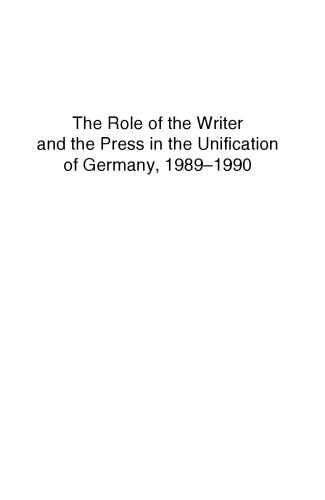 The Role of the Writer and the Press in the Unification of Germany, 1989–1990